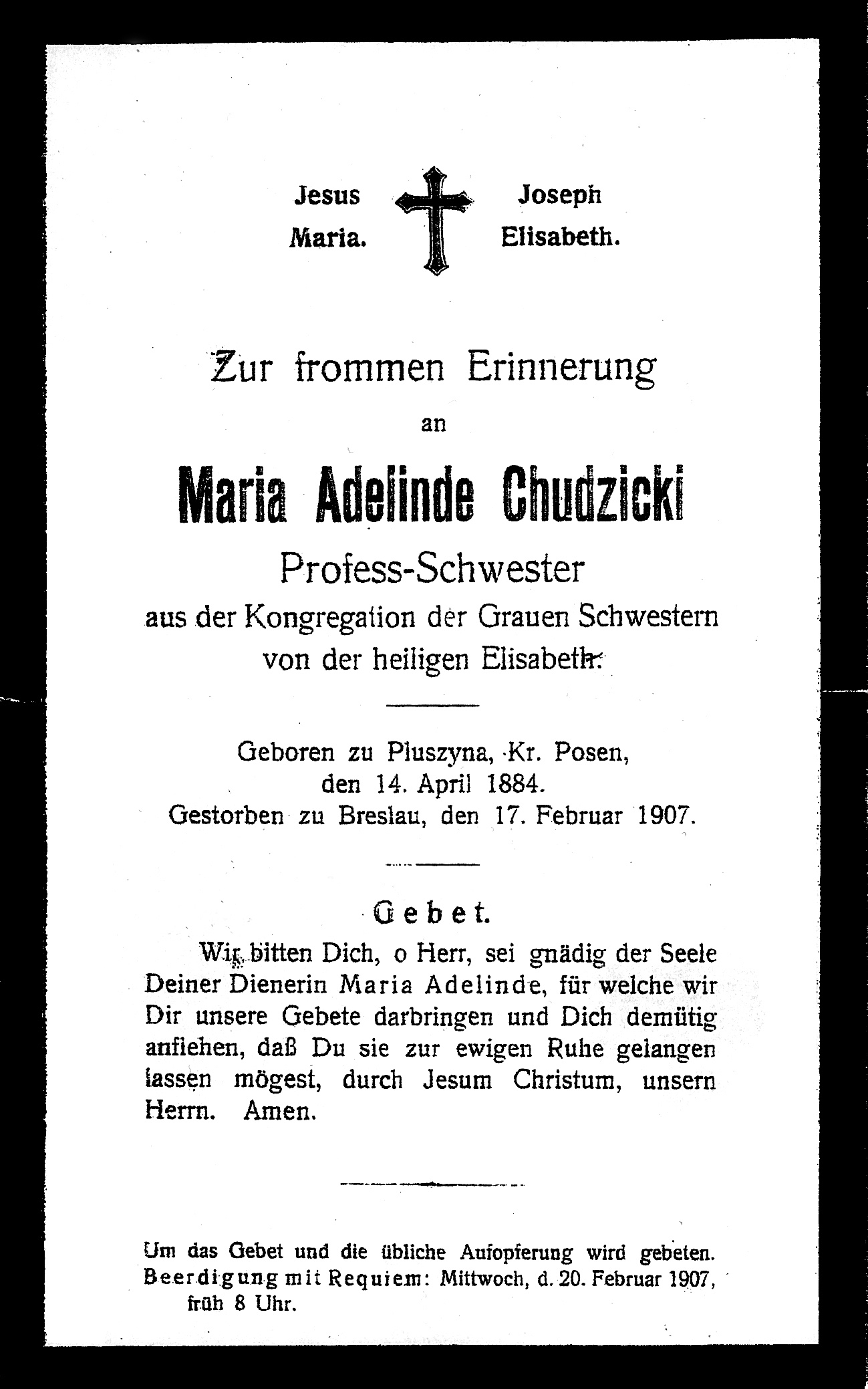 Jesus
Maria.

Joseph
Elisabeth.

Zur frommen Erinnerung
an

Maria Adelinde Chudzicki

Profess-Schwester
aus der Kongregation der Grauen Schwestern
von der heiligen Elisabeth.

Geboren zu Pluszyna, Kr. Posen,
den 14. April 1884.
Gestorben zu Breslau, den 17. Februar 1907.

Gebet.

Wir bitten Dich, o Herr, sei gnädig der Seele Deiner Dienerin Maria Adelinde, für welche wir Dir unsere Gebete darbringen und Dich demütig anflehen, daß Du sie zur ewigen Ruhe gelangen lassen mögest, durch Jesum Christum, unsern Herrn. Amen.

Um das Gebet und die übliche Aufopferung wird gebeten.
Beerdigung mit Requiem: Mittwoch, d. 20. Februar 1907,
früh 8 Uhr.